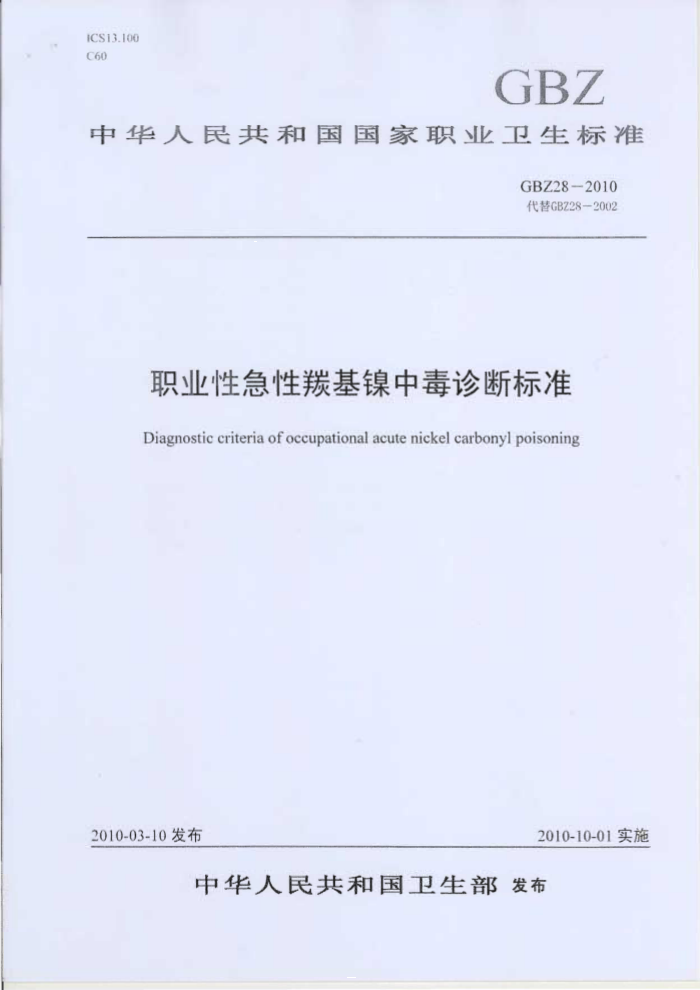 ICS13.100
C60

GBZ

中华人民共和国国家职业卫生标准

GBZ28－2010
代替GBZ28－2002

职业性急性羰基镍中毒诊断标准

Diagnostic criteria of occupational acute nickel carbonyl poisoning

2010-03-10 发布

2010-10-01 实施

中华人民共和国卫生部 发布